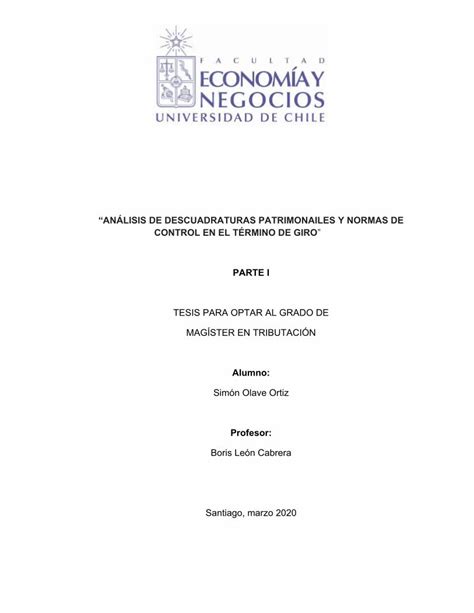 FACULTAD
ECONOMÍA Y
NEGOCIOS
UNIVERSIDAD DE CHILE

"ANÁLISIS DE DESCUADRATURAS PATRIMONAILES Y NORMAS DE CONTROL EN EL TÉRMINO DE GIRO"

PARTE I

TESIS PARA OPTAR AL GRADO DE
MAGÍSTER EN TRIBUTACIÓN

Alumno:
Simón Olave Ortiz

Profesor:
Boris León Cabrera

Santiago, marzo 2020